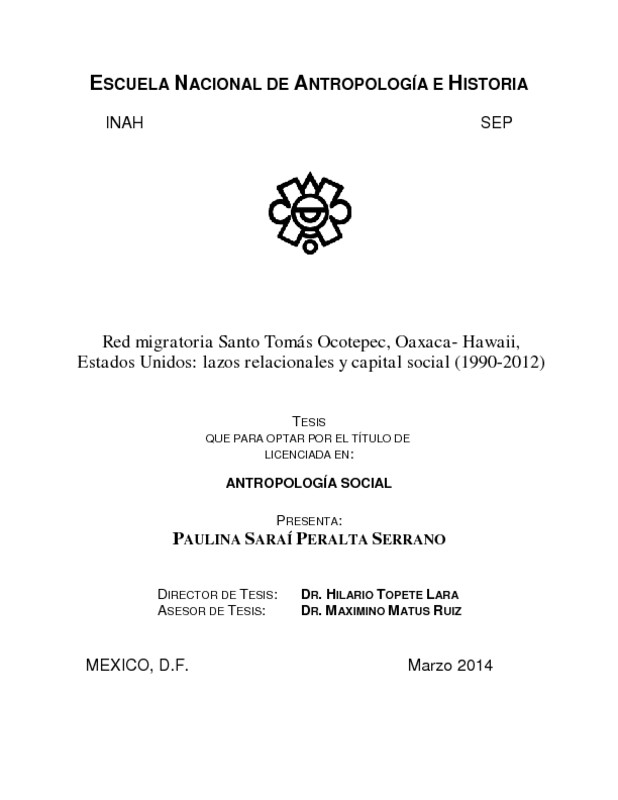 ESCUELA NACIONAL DE ANTROPOLOGÍA E HISTORIA

INAH SEP

Red migratoria Santo Tomás Ocotepec, Oaxaca- Hawaii, Estados Unidos: lazos relacionales y capital social (1990-2012)

TESIS
QUE PARA OPTAR POR EL TÍTULO DE
LICENCIADA EN:

ANTROPOLOGÍA SOCIAL

PRESENTA:
PAULINA SARAÍ PERALTA SERRANO

DIRECTOR DE TESIS: DR. HILARIO TOPETE LARA
ASESOR DE TESIS: DR. MAXIMINO MATUS RUIZ

MEXICO, D.F. Marzo 2014